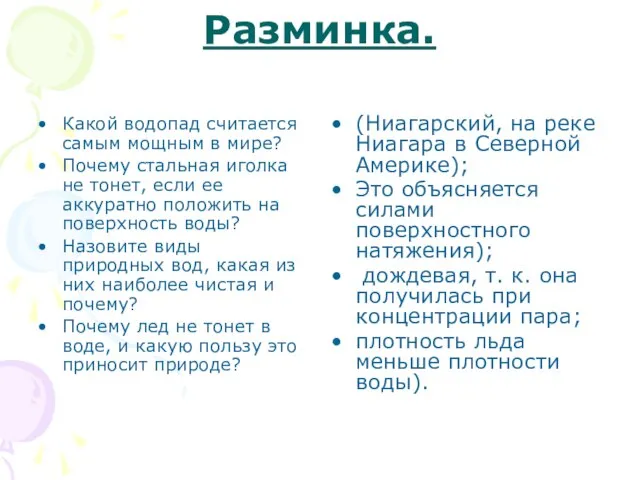 Разминка.

• Какой водопад считается самым мощным в мире?
• Почему стальная иголка не тонет, если ее аккуратно положить на поверхность воды?
• Назовите виды природных вод, какая из них наиболее чистая и почему?
• Почему лед не тонет в воде, и какую пользу это приносит природе?

• (Ниагарский, на реке Ниагара в Северной Америке);
• Это объясняется силами поверхностного натяжения);
• дождевая, т. к. она получилась при концентрации пара;
• плотность льда меньше плотности воды).